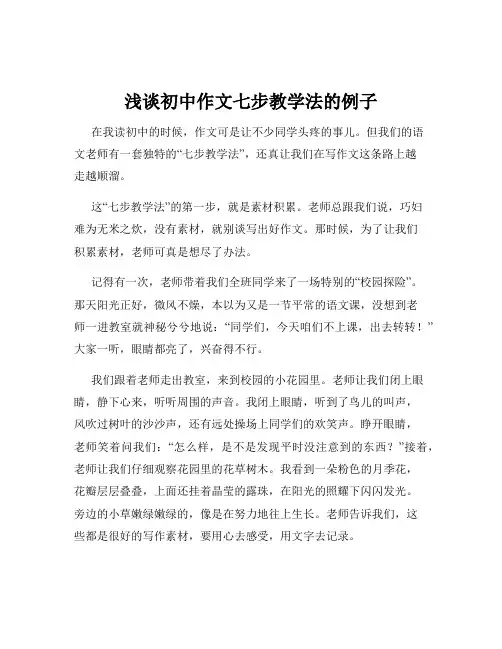 浅谈初中作文七步教学法的例子

在我读初中的时候，作文可是让不少同学头疼的事儿。但我们的语文老师有一套独特的“七步教学法”，还真让我们在写作文这条路上越走越顺溜。

这“七步教学法”的第一步，就是素材积累。老师总跟我们说，巧妇难为无米之炊，没有素材，就别谈写出好作文。那时候，为了让我们积累素材，老师可真是想尽了办法。

记得有一次，老师带着我们全班同学来了一场特别的“校园探险”。那天阳光正好，微风不燥，本以为又是一节平常的语文课，没想到老师一进教室就神秘兮兮地说：“同学们，今天咱们不上课，出去转转！”大家一听，眼睛都亮了，兴奋得不行。

我们跟着老师走出教室，来到校园的小花园里。老师让我们闭上眼睛，静下心来，听听周围的声音。我闭上眼睛，听到了鸟儿的叫声，风吹过树叶的沙沙声，还有远处操场上同学们的欢笑声。睁开眼睛，老师笑着问我们：“怎么样，是不是发现平时没注意到的东西？”接着，老师让我们仔细观察花园里的花草树木。我看到一朵粉色的月季花，花瓣层层叠叠，上面还挂着晶莹的露珠，在阳光的照耀下闪闪发光。旁边的小草嫩绿嫩绿的，像是在努力地往上生长。老师告诉我们，这些都是很好的写作素材，要用心去感受，用文字去记录。